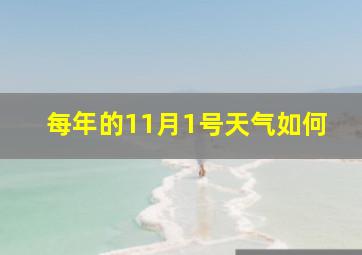 每年的11月1号天气如何